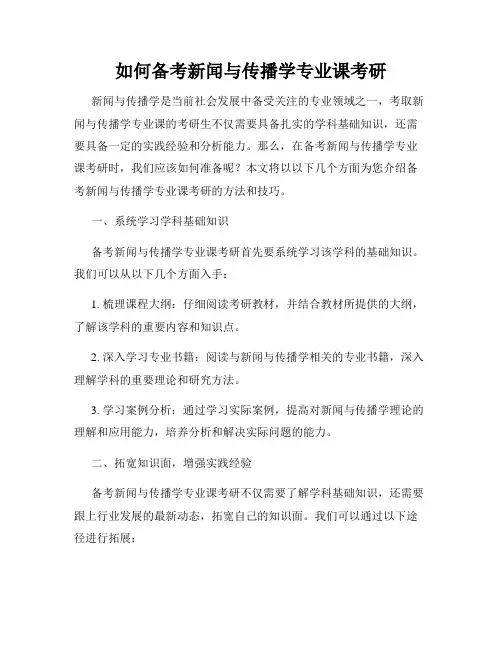 如何备考新闻与传播学专业课考研

新闻与传播学是当前社会发展中备受关注的专业领域之一，考取新闻与传播学专业课的考研生不仅需要具备扎实的学科基础知识，还需要具备一定的实践经验和分析能力。那么，在备考新闻与传播学专业课考研时，我们应该如何准备呢？本文将以以下几个方面为您介绍备考新闻与传播学专业课考研的方法和技巧。

一、系统学习学科基础知识

备考新闻与传播学专业课考研首先要系统学习该学科的基础知识。我们可以从以下几个方面入手：

1. 梳理课程大纲：仔细阅读考研教材，并结合教材所提供的大纲，了解该学科的重要内容和知识点。

2. 深入学习专业书籍：阅读与新闻与传播学相关的专业书籍，深入理解学科的重要理论和研究方法。

3. 学习案例分析：通过学习实际案例，提高对新闻与传播学理论的理解和应用能力，培养分析和解决实际问题的能力。

二、拓宽知识面，增强实践经验

备考新闻与传播学专业课考研不仅需要了解学科基础知识，还需要跟上行业发展的最新动态，拓宽自己的知识面。我们可以通过以下途径进行拓展：